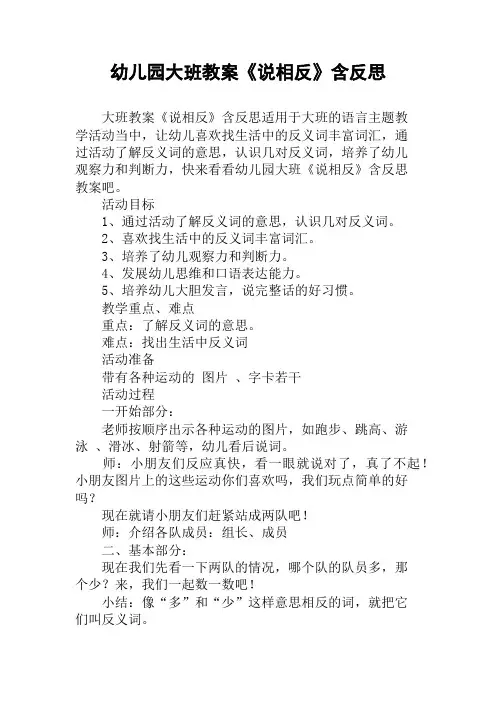 幼儿园大班教案《说相反》含反思

大班教案《说相反》含反思适用于大班的语言主题教学活动当中，让幼儿喜欢找生活中的反义词丰富词汇，通过活动了解反义词的意思，认识几对反义词，培养了幼儿观察力和判断力，快来看看幼儿园大班《说相反》含反思教案吧。

活动目标

1、通过活动了解反义词的意思，认识几对反义词。

2、喜欢找生活中的反义词丰富词汇。

3、培养了幼儿观察力和判断力。

4、发展幼儿思维和口语表达能力。

5、培养幼儿大胆发言，说完整话的好习惯。

教学重点、难点

重点：了解反义词的意思。

难点：找出生活中反义词

活动准备

带有各种运动的 图片 、字卡若干

活动过程

一开始部分：

老师按顺序出示各种运动的图片，如跑步、跳高、游泳 、滑冰、射箭等，幼儿看后说词。

师：小朋友们反应真快，看一眼就说对了，真了不起！小朋友图片上的这些运动你们喜欢吗，我们玩点简单的好吗？

现在就请小朋友们赶紧站成两队吧！

师：介绍各队成员：组长、成员

二、基本部分：

现在我们先看一下两队的情况，哪个队的队员多，那个少？来，我们一起数一数吧！

小结：像“多”和“少”这样意思相反的词，就把它们叫反义词。